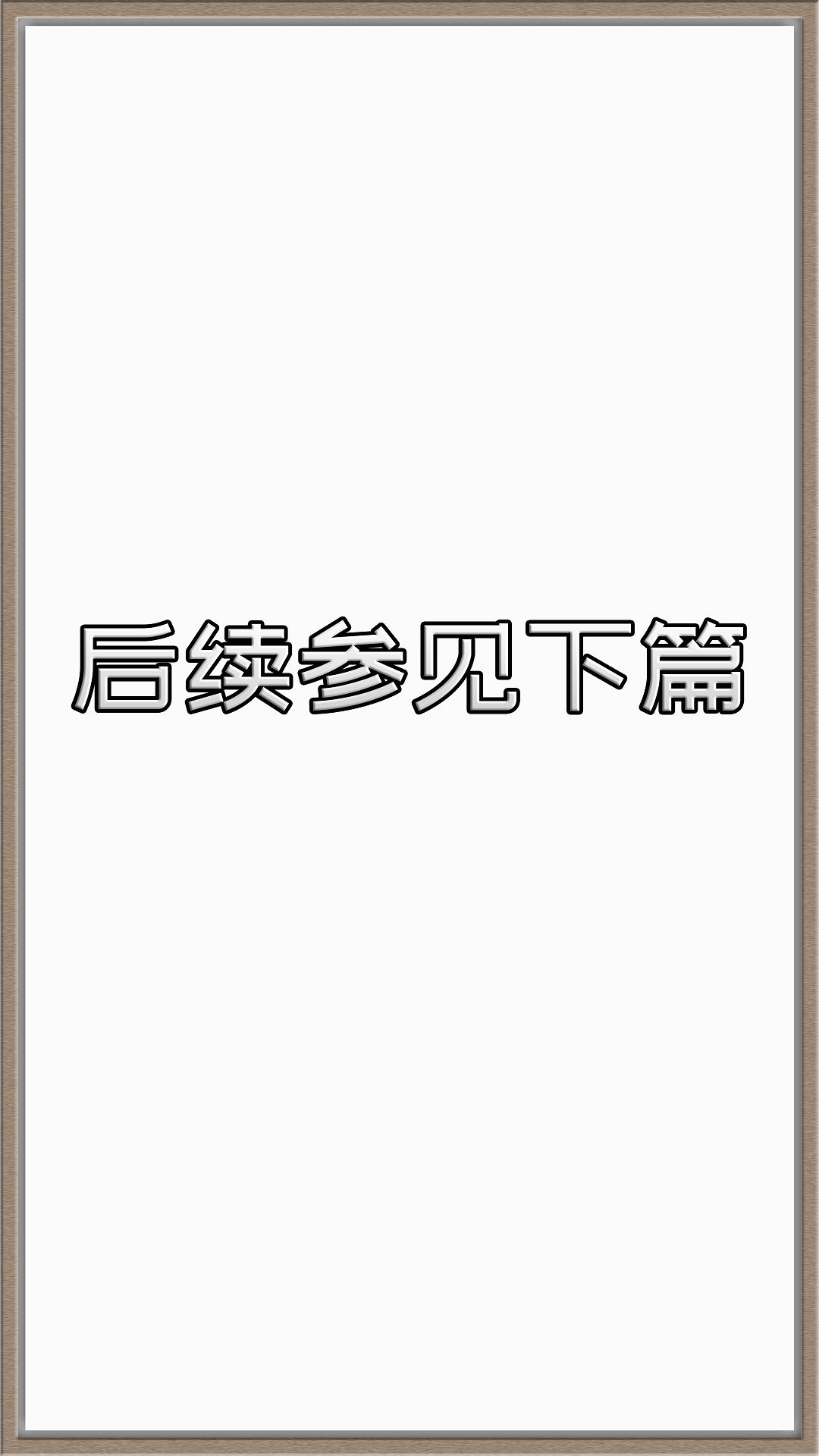 后续参见下篇